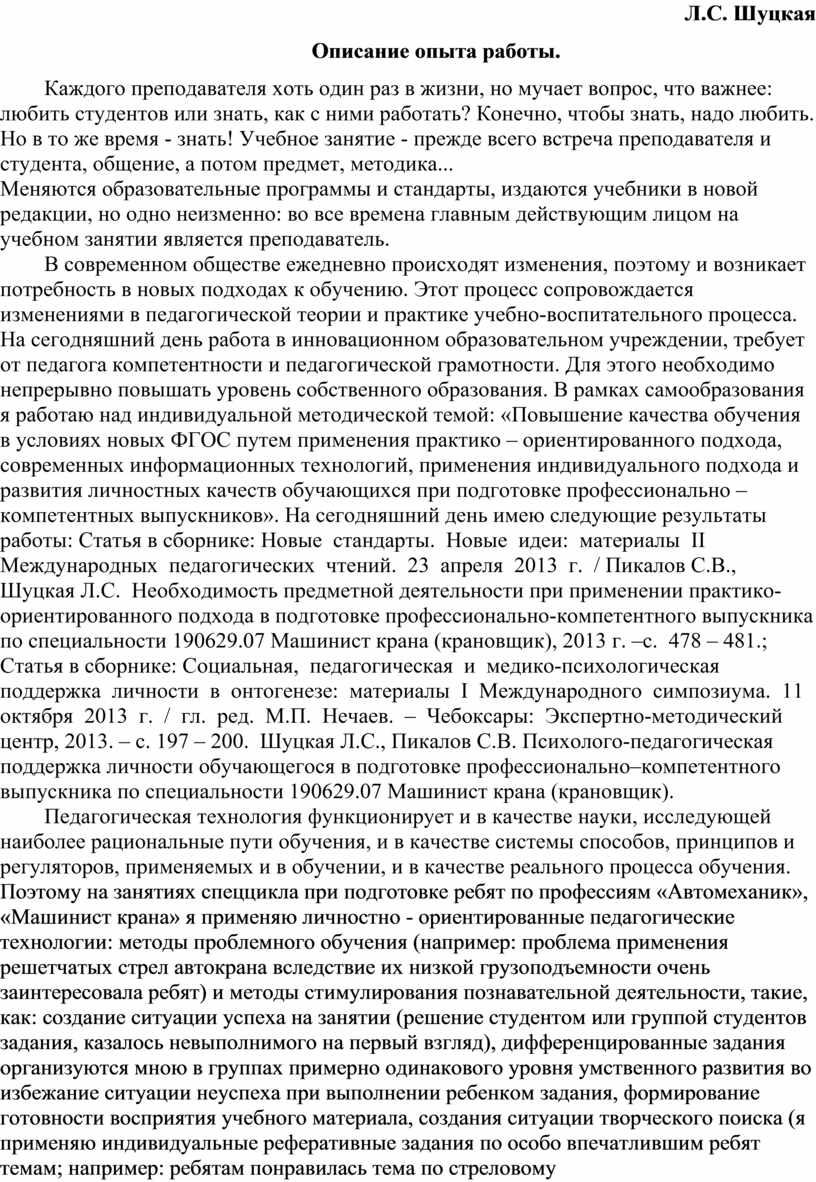 Л.С. Шуцкая

Описание опыта работы.

Каждого преподавателя хоть один раз в жизни, но мучает вопрос, что важнее: любить студентов или знать, как с ними работать? Конечно, чтобы знать, надо любить. Но в то же время - знать! Учебное занятие - прежде всего встреча преподавателя и студента, общение, а потом предмет, методика...
Меняются образовательные программы и стандарты, издаются учебники в новой редакции, но одно неизменно: во все времена главным действующим лицом на учебном занятии является преподаватель.

В современном обществе ежедневно происходят изменения, поэтому и возникает потребность в новых подходах к обучению. Этот процесс сопровождается изменениями в педагогической теории и практике учебно-воспитательного процесса. На сегодняшний день работа в инновационном образовательном учреждении, требует от педагога компетентности и педагогической грамотности. Для этого необходимо непрерывно повышать уровень собственного образования. В рамках самообразования я работаю над индивидуальной методической темой: «Повышение качества обучения в условиях новых ФГОС путем применения практико – ориентированного подхода, современных информационных технологий, применения индивидуального подхода и развития личностных качеств обучающихся при подготовке профессионально – компетентных выпускников». На сегодняшний день имею следующие результаты работы: Статья в сборнике: Новые стандарты. Новые идеи: материалы II Международных педагогических чтений. 23 апреля 2013 г. / Пикалов С.В., Шуцкая Л.С. Необходимость предметной деятельности при применении практико-ориентированного подхода в подготовке профессионально-компетентного выпускника по специальности 190629.07 Машинист крана (крановщик), 2013 г. –с. 478 – 481.; Статья в сборнике: Социальная, педагогическая и медико-психологическая поддержка личности в онтогенезе: материалы I Международного симпозиума. 11 октября 2013 г. / гл. ред. М.П. Нечаев. – Чебоксары: Экспертно-методический центр, 2013. – с. 197 – 200. Шуцкая Л.С., Пикалов С.В. Психолого-педагогическая поддержка личности обучающегося в подготовке профессионально–компетентного выпускника по специальности 190629.07 Машинист крана (крановщик).

Педагогическая технология функционирует и в качестве науки, исследующей наиболее рациональные пути обучения, и в качестве системы способов, принципов и регуляторов, применяемых и в обучении, и в качестве реального процесса обучения. Поэтому на занятиях спеццикла при подготовке ребят по профессиям «Автомеханик», «Машинист крана» я применяю личностно - ориентированные педагогические технологии: методы проблемного обучения (например: проблема применения решетчатых стрел автокрана вследствие их низкой грузоподъемности очень заинтересовала ребят) и методы стимулирования познавательной деятельности, такие, как: создание ситуации успеха на занятии (решение студентом или группой студентов задания, казалось невыполнимого на первый взгляд), дифференцированные задания организуются мною в группах примерно одинакового уровня умственного развития во избежание ситуации неуспеха при выполнении ребенком задания, формирование готовности восприятия учебного материала, создания ситуации творческого поиска (я применяю индивидуальные реферативные задания по особо впечатлившим ребят темам; например: ребятам понравилась тема по стреловому